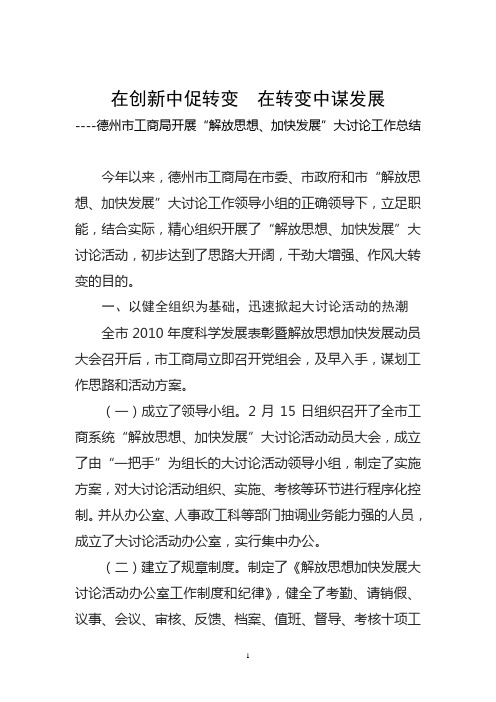 在创新中促转变　在转变中谋发展

----德州市工商局开展“解放思想、加快发展”大讨论工作总结

今年以来，德州市工商局在市委、市政府和市“解放思想、加快发展”大讨论工作领导小组的正确领导下，立足职能，结合实际，精心组织开展了“解放思想、加快发展”大讨论活动，初步达到了思路大开阔，干劲大增强、作风大转变的目的。

一、以健全组织为基础，迅速掀起大讨论活动的热潮

全市 2010 年度科学发展表彰暨解放思想加快发展动员大会召开后，市工商局立即召开党组会，及早入手，谋划工作思路和活动方案。

（一）成立了领导小组。2 月 15 日组织召开了全市工商系统“解放思想、加快发展”大讨论活动动员大会，成立了由“一把手”为组长的大讨论活动领导小组，制定了实施方案，对大讨论活动组织、实施、考核等环节进行程序化控制。并从办公室、人事政工科等部门抽调业务能力强的人员，成立了大讨论活动办公室，实行集中办公。

（二）建立了规章制度。制定了《解放思想加快发展大讨论活动办公室工作制度和纪律》，健全了考勤、请销假、议事、会议、审核、反馈、档案、值班、督导、考核十项工

1